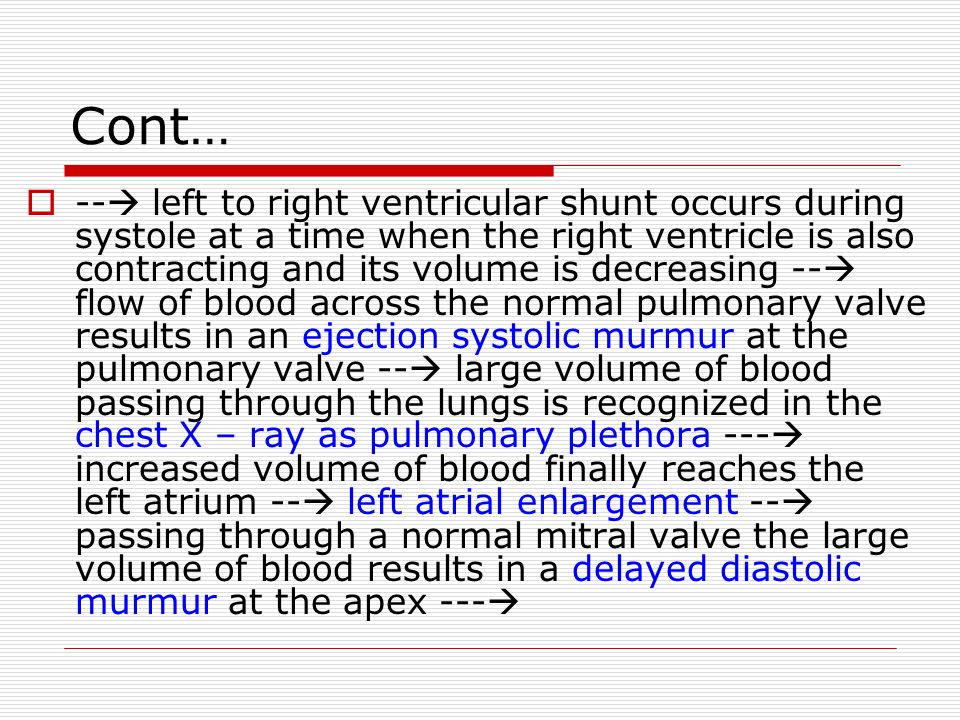 Cont…

--→ left to right ventricular shunt occurs during systole at a time when the right ventricle is also contracting and its volume is decreasing --→ flow of blood across the normal pulmonary valve results in an ejection systolic murmur at the pulmonary valve --→ large volume of blood passing through the lungs is recognized in the chest X – ray as pulmonary plethora ---→ increased volume of blood finally reaches the left atrium --→ left atrial enlargement --→ passing through a normal mitral valve the large volume of blood results in a delayed diastolic murmur at the apex ---→